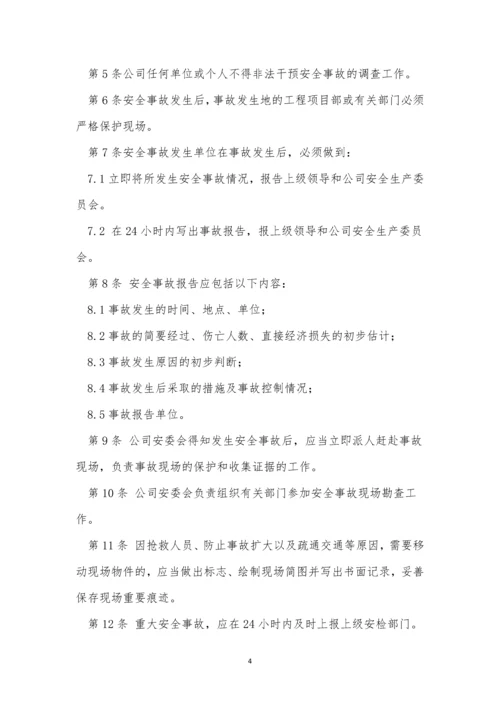 第 5 条公司任何单位或个人不得非法干预安全事故的调查工作。

第 6 条安全事故发生后，事故发生地的工程项目部或有关部门必须严格保护现场。

第 7 条安全事故发生单位在事故发生后，必须做到：

7.1 立即将所发生安全事故情况，报告上级领导和公司安全生产委员会。

7.2 在 24 小时内写出事故报告，报上级领导和公司安全生产委员会。

第 8 条 安全事故报告应包括以下内容：

8.1 事故发生的时间、地点、单位；

8.2 事故的简要经过、伤亡人数、直接经济损失的初步估计；

8.3 事故发生原因的初步判断；

8.4 事故发生后采取的措施及事故控制情况；

8.5 事故报告单位。

第 9 条 公司安委会得知发生安全事故后，应当立即派人赶赴事故现场，负责事故现场的保护和收集证据的工作。

第 10 条 公司安委会负责组织有关部门参加安全事故现场勘查工作。

第 11 条 因抢救人员、防止事故扩大以及疏通交通等原因，需要移动现场物件的，应当做出标志、绘制现场简图并写出书面记录，妥善保存现场重要痕迹。

第 12 条 重大安全事故，应在 24 小时内及时上报上级安检部门。

4